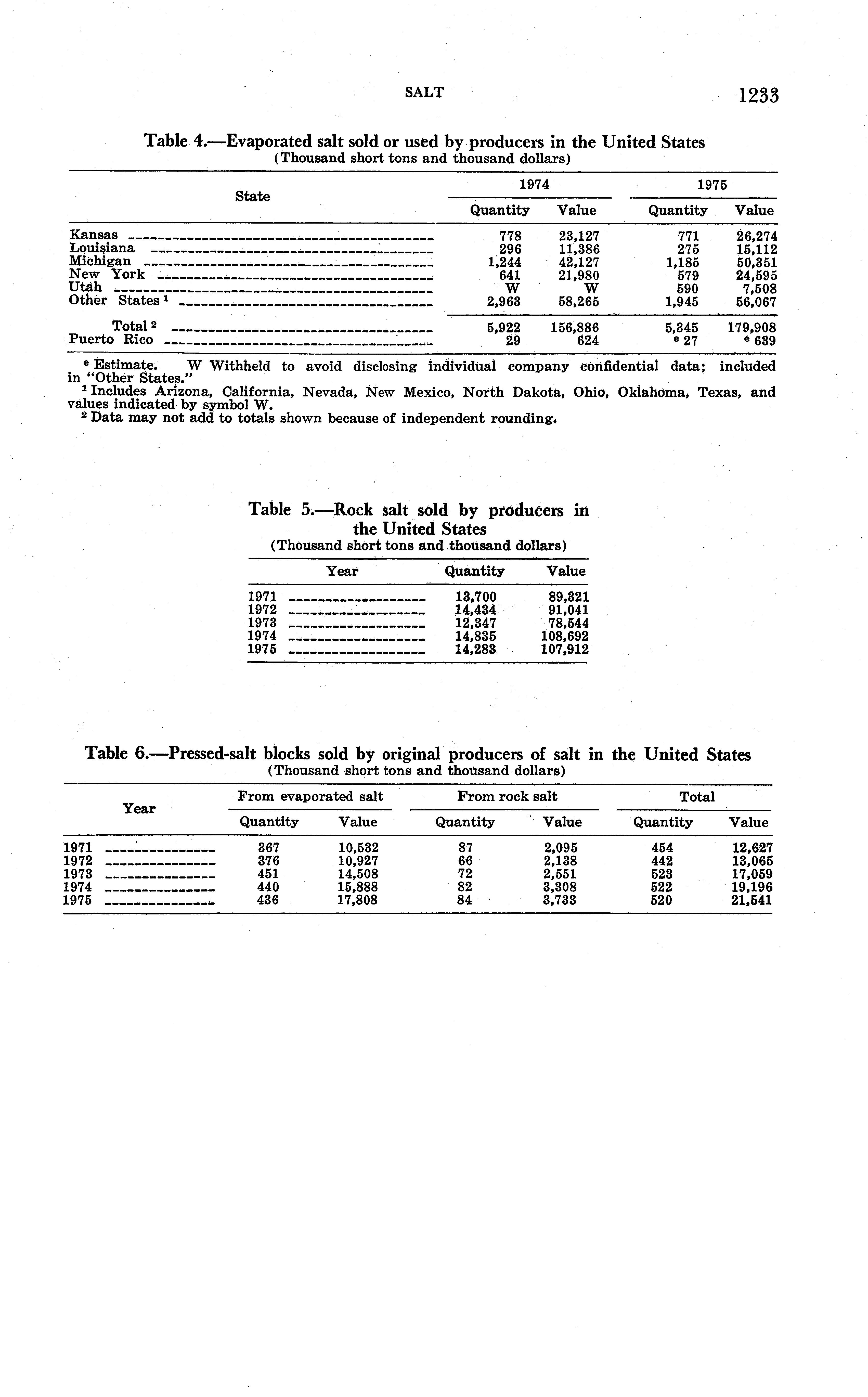 SALT 1233

Table 4.—Evaporated salt sold or used by producers in the United States
(Thousand short tons and thousand dollars)

| State | 1974 Quantity | 1974 Value | 1975 Quantity | 1975 Value |
|---|---|---|---|---|
| Kansas | 778 | 23,127 | 771 | 26,274 |
| Louisiana | 296 | 11,386 | 275 | 15,112 |
| Michigan | 1,244 | 42,127 | 1,185 | 50,351 |
| New York | 641 | 21,980 | 579 | 24,595 |
| Utah | W | W | 590 | 7,508 |
| Other States $^1$ | 2,963 | 58,265 | 1,945 | 56,067 |
| Total $^2$ | 5,922 | 156,886 | 5,345 | 179,908 |
| Puerto Rico | 29 | 624 | $^e$ 27 | $^e$ 639 |

$^e$ Estimate. W Withheld to avoid disclosing individual company confidential data; included in "Other States."
$^1$ Includes Arizona, California, Nevada, New Mexico, North Dakota, Ohio, Oklahoma, Texas, and values indicated by symbol W.
$^2$ Data may not add to totals shown because of independent rounding.

Table 5.—Rock salt sold by producers in the United States
(Thousand short tons and thousand dollars)

| Year | Quantity | Value |
|---|---|---|
| 1971 | 13,700 | 89,321 |
| 1972 | 14,434 | 91,041 |
| 1973 | 12,347 | 78,544 |
| 1974 | 14,835 | 108,692 |
| 1975 | 14,283 | 107,912 |

Table 6.—Pressed-salt blocks sold by original producers of salt in the United States
(Thousand short tons and thousand dollars)

| Year | From evaporated salt Quantity | From evaporated salt Value | From rock salt Quantity | From rock salt Value | Total Quantity | Total Value |
|---|---|---|---|---|---|---|
| 1971 | 367 | 10,532 | 87 | 2,095 | 454 | 12,627 |
| 1972 | 376 | 10,927 | 66 | 2,138 | 442 | 13,065 |
| 1973 | 451 | 14,508 | 72 | 2,551 | 523 | 17,059 |
| 1974 | 440 | 15,888 | 82 | 3,308 | 522 | 19,196 |
| 1975 | 436 | 17,808 | 84 | 3,733 | 520 | 21,541 |